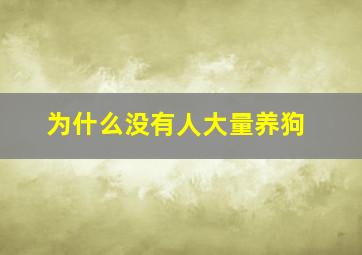 为什么没有人大量养狗